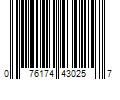 0 76174 43025 7